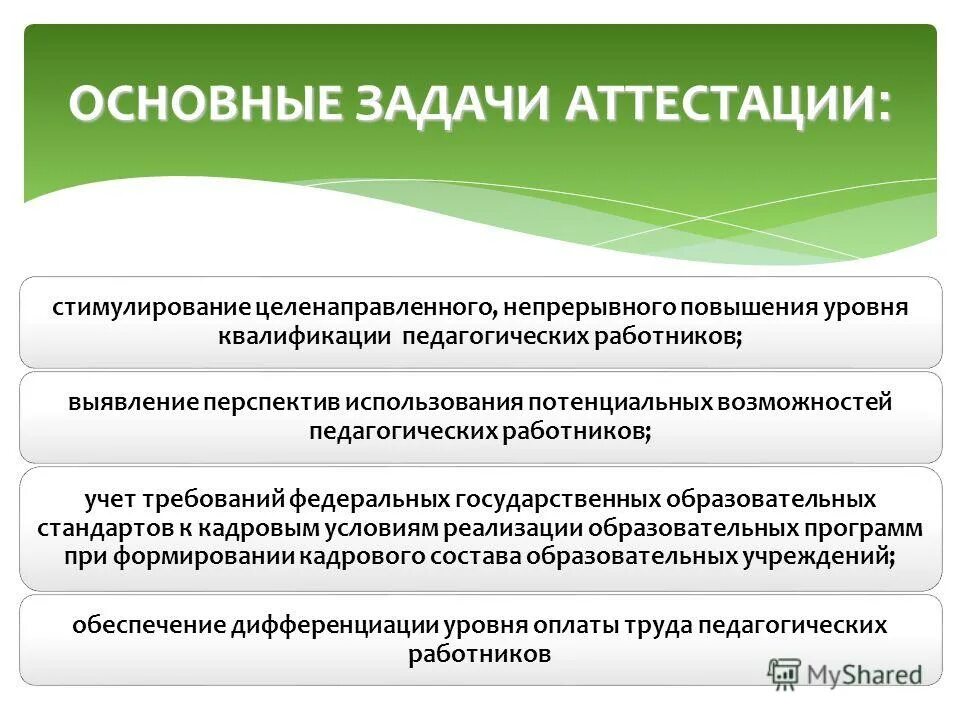 ОСНОВНЫЕ ЗАДАЧИ АТТЕСТАЦИИ:

стимулирование целенаправленного, непрерывного повышения уровня квалификации педагогических работников;

выявление перспектив использования потенциальных возможностей педагогических работников;

учет требований федеральных государственных образовательных стандартов к кадровым условиям реализации образовательных программ при формировании кадрового состава образовательных учреждений;

обеспечение дифференциации уровня оплаты труда педагогических работников

MyShared